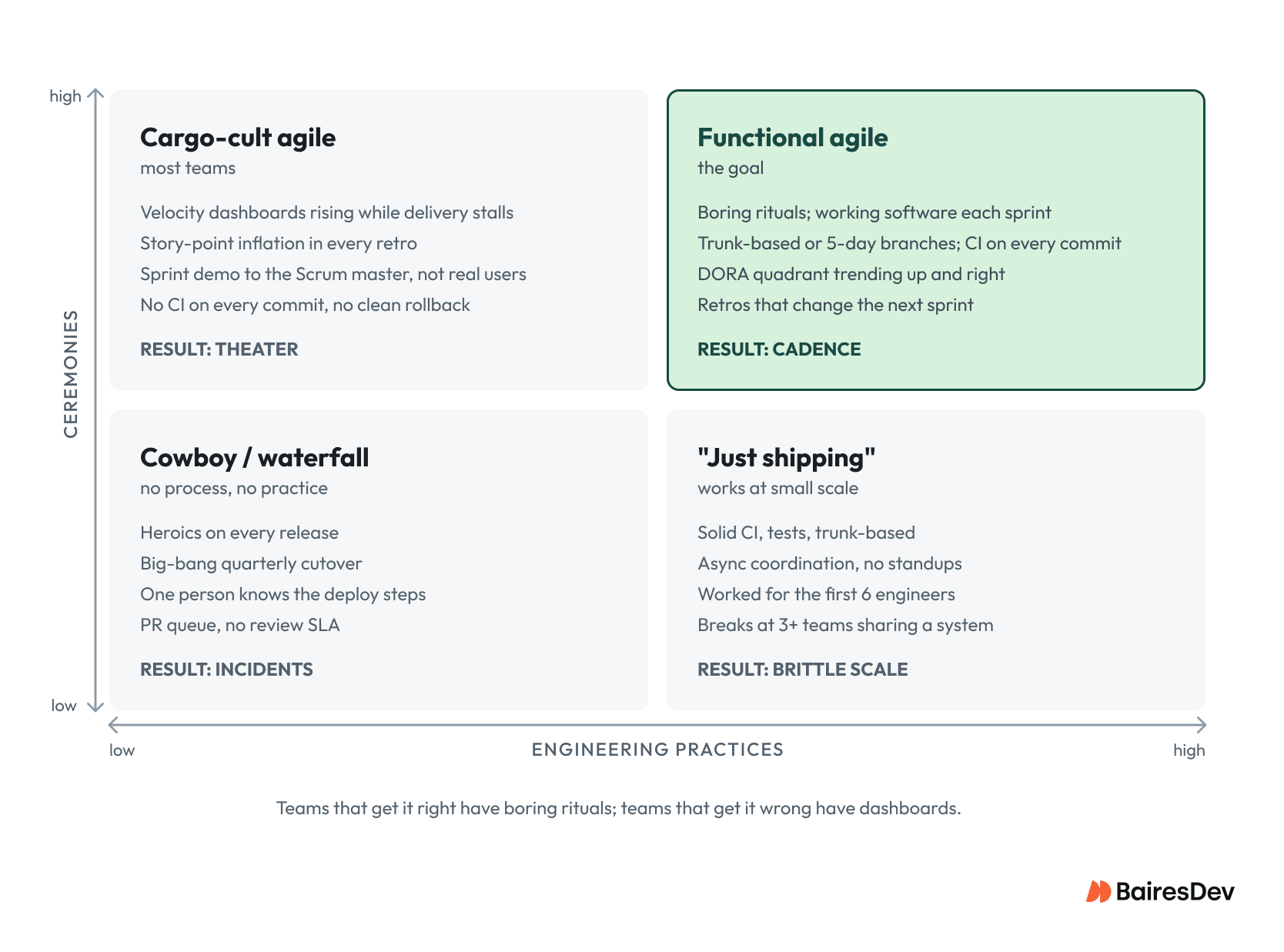 high

CEREMONIES

low

Cargo-cult agile
most teams

Velocity dashboards rising while delivery stalls
Story-point inflation in every retro
Sprint demo to the Scrum master, not real users
No CI on every commit, no clean rollback

RESULT: THEATER

Functional agile
the goal

Boring rituals; working software each sprint
Trunk-based or 5-day branches; CI on every commit
DORA quadrant trending up and right
Retros that change the next sprint

RESULT: CADENCE

Cowboy / waterfall
no process, no practice

Heroics on every release
Big-bang quarterly cutover
One person knows the deploy steps
PR queue, no review SLA

RESULT: INCIDENTS

"Just shipping"
works at small scale

Solid CI, tests, trunk-based
Async coordination, no standups
Worked for the first 6 engineers
Breaks at 3+ teams sharing a system

RESULT: BRITTLE SCALE

low ENGINEERING PRACTICES high

Teams that get it right have boring rituals; teams that get it wrong have dashboards.

BairesDev